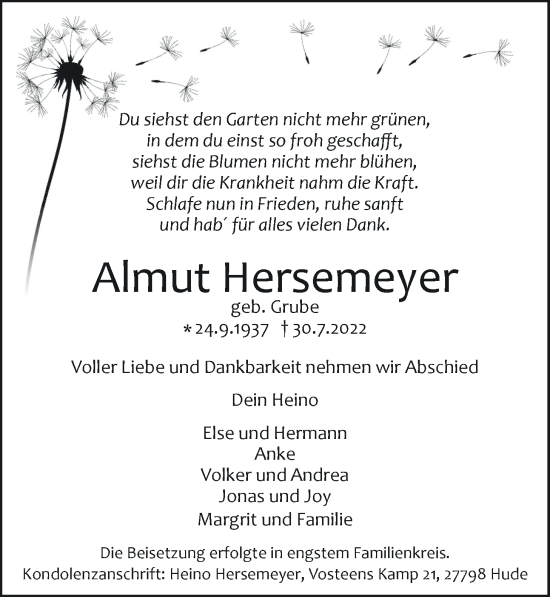 Du siehst den Garten nicht mehr grünen,
in dem du einst so froh geschafft,
siehst die Blumen nicht mehr blühen,
weil dir die Krankheit nahm die Kraft.
Schlafe nun in Frieden, ruhe sanft
und hab´ für alles vielen Dank.

Almut Hersemeyer
geb. Grube
* 24.9.1937 † 30.7.2022

Voller Liebe und Dankbarkeit nehmen wir Abschied

Dein Heino

Else und Hermann
Anke
Volker und Andrea
Jonas und Joy
Margrit und Familie

Die Beisetzung erfolgte in engstem Familienkreis.
Kondolenzanschrift: Heino Hersemeyer, Vosteens Kamp 21, 27798 Hude